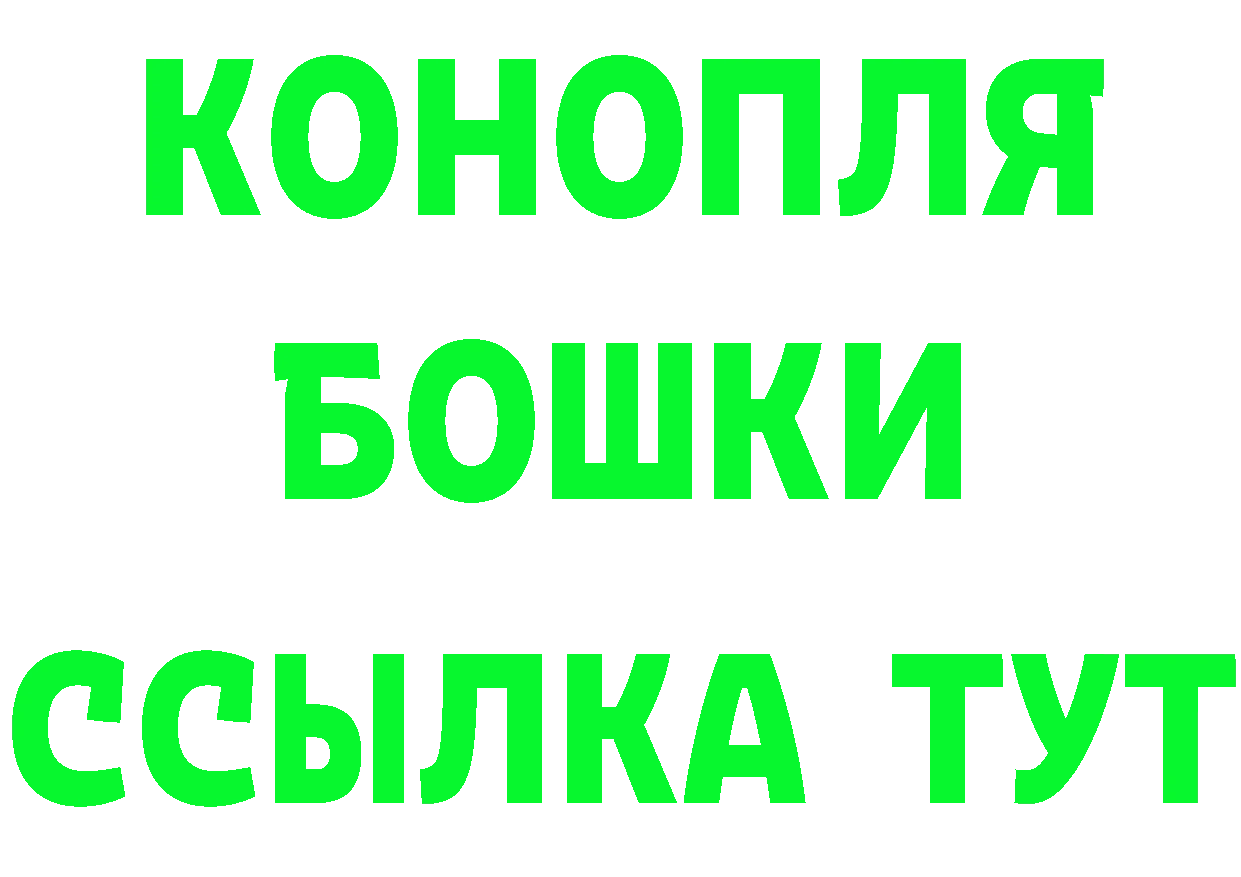 КОНОПЛЯ
БОШКИ
ССЫЛКА ТУТ